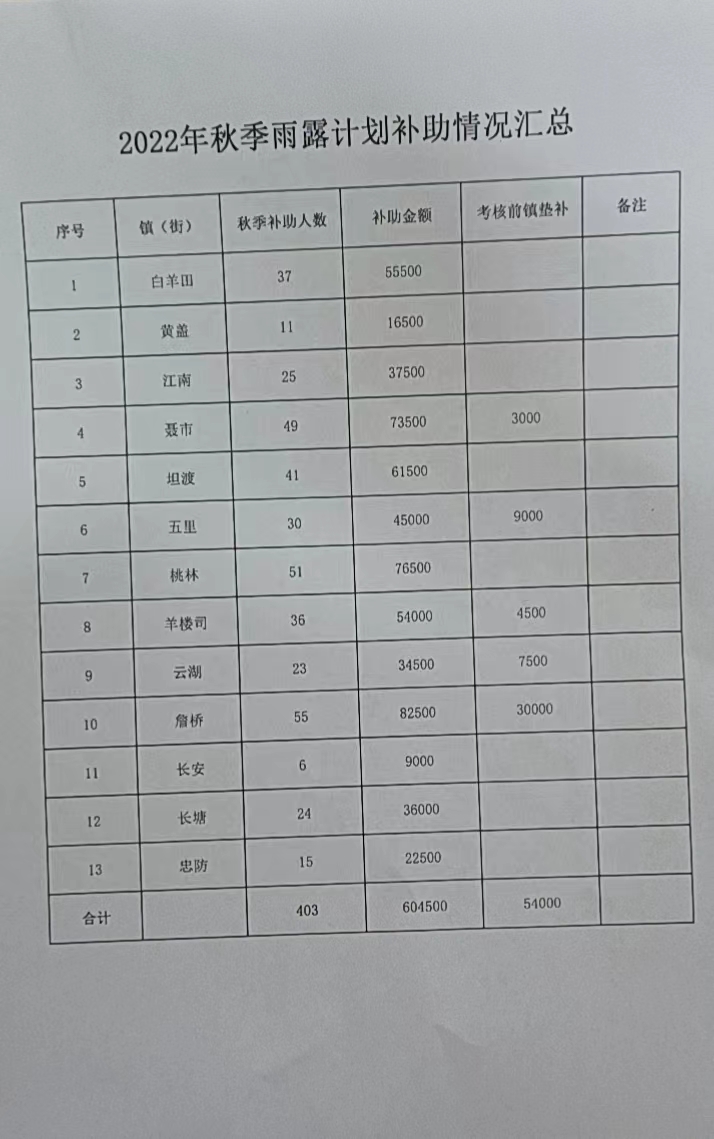 2022年秋季雨露计划补助情况汇总

| 序号 | 镇（街） | 秋季补助人数 | 补助金额 | 考核前镇垫补 | 备注 |
|---|---|---|---|---|---|
| 1 | 白羊田 | 37 | 55500 | | |
| 2 | 黄盖 | 11 | 16500 | | |
| 3 | 江南 | 25 | 37500 | | |
| 4 | 聂市 | 49 | 73500 | 3000 | |
| 5 | 坦渡 | 41 | 61500 | | |
| 6 | 五里 | 30 | 45000 | 9000 | |
| 7 | 桃林 | 51 | 76500 | | |
| 8 | 羊楼司 | 36 | 54000 | 4500 | |
| 9 | 云湖 | 23 | 34500 | 7500 | |
| 10 | 詹桥 | 55 | 82500 | 30000 | |
| 11 | 长安 | 6 | 9000 | | |
| 12 | 长塘 | 24 | 36000 | | |
| 13 | 忠防 | 15 | 22500 | | |
| 合计 | | 403 | 604500 | 54000 | |